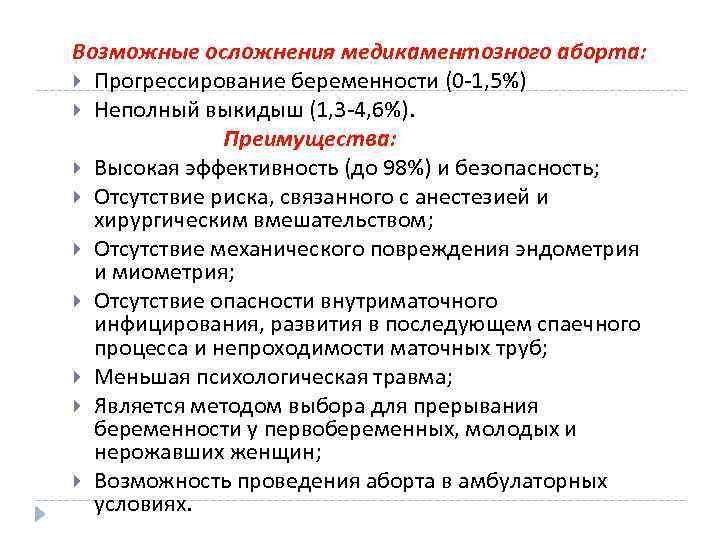 Возможные осложнения медикаментозного аборта:

Прогрессирование беременности (0-1,5%)

Неполный выкидыш (1,3-4,6%).

Преимущества:

Высокая эффективность (до 98%) и безопасность;

Отсутствие риска, связанного с анестезией и хирургическим вмешательством;

Отсутствие механического повреждения эндометрия и миометрия;

Отсутствие опасности внутриматочного инфицирования, развития в последующем спаечного процесса и непроходимости маточных труб;

Меньшая психологическая травма;

Является методом выбора для прерывания беременности у первобеременных, молодых и нерожавших женщин;

Возможность проведения аборта в амбулаторных условиях.